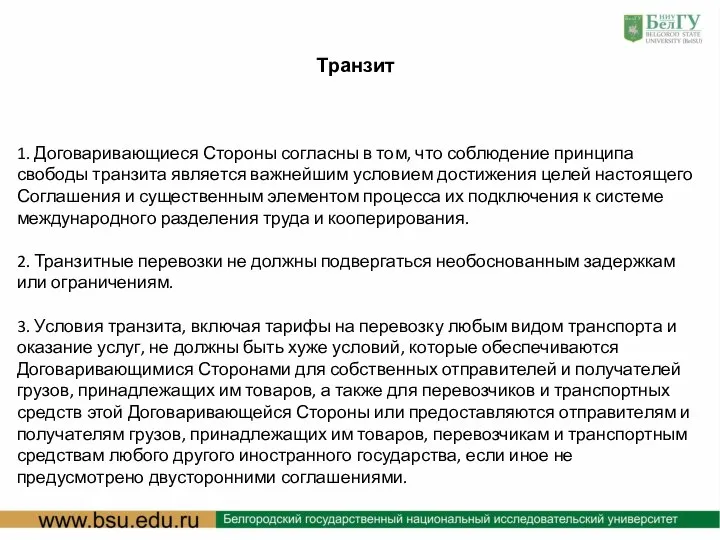 НИУ БелГУ
BELGOROD STATE UNIVERSITY (BelSU)

Транзит

1. Договаривающиеся Стороны согласны в том, что соблюдение принципа свободы транзита является важнейшим условием достижения целей настоящего Соглашения и существенным элементом процесса их подключения к системе международного разделения труда и кооперирования.

2. Транзитные перевозки не должны подвергаться необоснованным задержкам или ограничениям.

3. Условия транзита, включая тарифы на перевозку любым видом транспорта и оказание услуг, не должны быть хуже условий, которые обеспечиваются Договаривающимися Сторонами для собственных отправителей и получателей грузов, принадлежащих им товаров, а также для перевозчиков и транспортных средств этой Договаривающейся Стороны или предоставляются отправителям и получателям грузов, принадлежащих им товаров, перевозчикам и транспортным средствам любого другого иностранного государства, если иное не предусмотрено двусторонними соглашениями.

www.bsu.edu.ru
Белгородский государственный национальный исследовательский университет